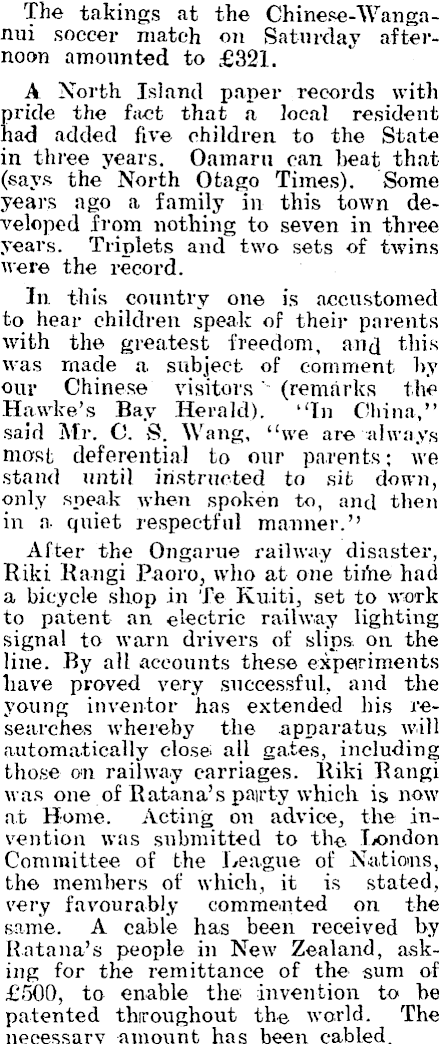 The takings at the Chinese-Wanganui soccer match on Saturday afternoon amounted to £321.

A North Island paper records with pride the fact that a local resident had added five children to the State in three years. Oamaru can beat that (says the North Otago Times). Some years ago a family in this town developed from nothing to seven in three years. Triplets and two sets of twins were the record.

In this country one is accustomed to hear children speak of their parents with the greatest freedom, and this was made a subject of comment by our Chinese visitors (remarks the Hawke's Bay Herald). "In China," said Mr. C. S. Wang, "we are always most deferential to our parents; we stand until instructed to sit down, only speak when spoken to, and then in a quiet respectful manner."

After the Ongarue railway disaster, Riki Rangi Paoro, who at one time had a bicycle shop in Te Kuiti, set to work to patent an electric railway lighting signal to warn drivers of slips on the line. By all accounts these experiments have proved very successful, and the young inventor has extended his researches whereby the apparatus will automatically close all gates, including those on railway carriages. Riki Rangi was one of Ratana's party which is now at Home. Acting on advice, the invention was submitted to the London Committee of the League of Nations, the members of which, it is stated, very favourably commented on the same. A cable has been received by Ratana's people in New Zealand, asking for the remittance of the sum of £500, to enable the invention to be patented throughout the world. The necessary amount has been cabled.